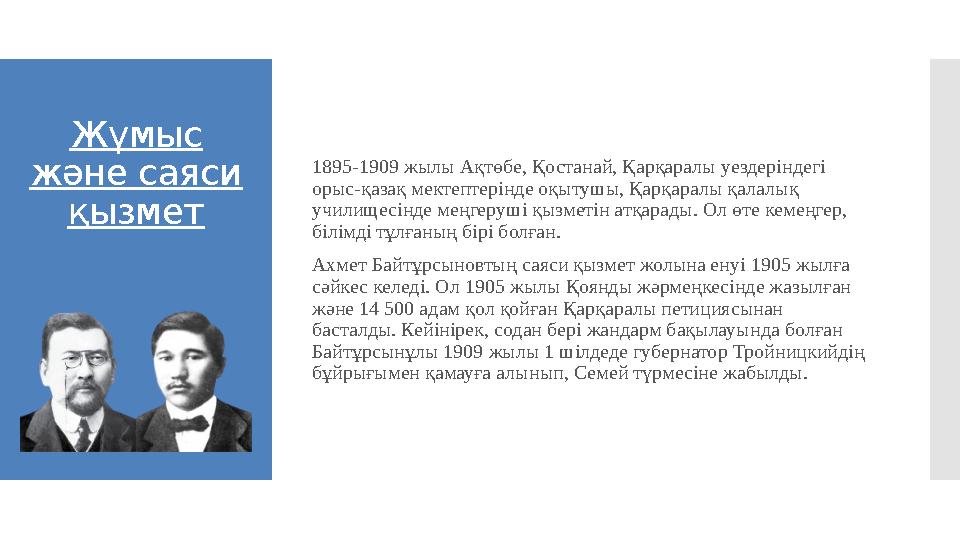 Жұмыс және саяси қызмет

1895-1909 жылы Ақтөбе, Қостанай, Қарқаралы уездеріндегі орыс-қазақ мектептерінде оқытушы, Қарқаралы қалалық училищесінде меңгеруші қызметін атқарады. Ол өте кемеңгер, білімді тұлғаның бірі болған.

Ахмет Байтұрсыновтың саяси қызмет жолына енуі 1905 жылға сәйкес келеді. Ол 1905 жылы Қоянды жәрмеңкесінде жазылған және 14 500 адам қол қойған Қарқаралы петициясынан басталды. Кейінірек, содан бері жандарм бақылауында болған Байтұрсынұлы 1909 жылы 1 шілдеде губернатор Тройницкийдің бұйрығымен қамауға алынып, Семей түрмесіне жабылды.